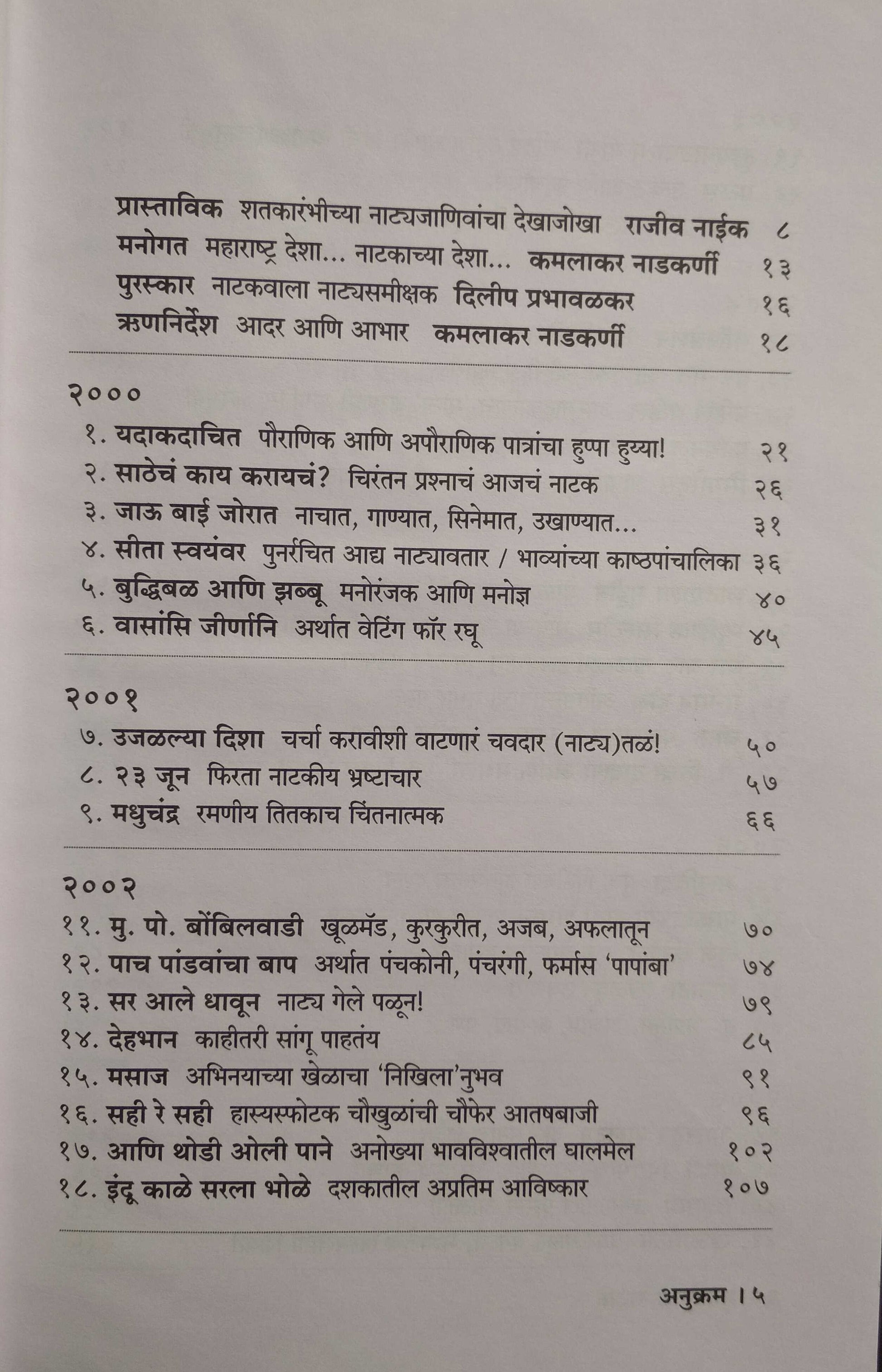 प्रास्ताविक शतकारंभीच्या नाट्यजाणिवांचा देखाजोखा राजीव नाईक ८
मनोगत महाराष्ट्र देशा... नाटकाच्या देशा... कमलाकर नाडकर्णी १३
पुरस्कार नाटकवाला नाट्यसमीक्षक दिलीप प्रभावळकर १६
ऋणनिर्देश आदर आणि आभार कमलाकर नाडकर्णी १८

२०००
१. यदाकदाचित पौराणिक आणि अपौराणिक पात्रांचा हुप्पा हुय्या! २१
२. साठेचं काय करायचं? चिरंतन प्रश्नाचं आजचं नाटक २६
३. जाऊ बाई जोरात नाचात, गाण्यात, सिनेमात, उखाण्यात... ३१
४. सीता स्वयंवर पुनर्रचित आद्य नाट्यावतार / भाव्यांच्या काष्ठपांचालिका ३६
५. बुद्धिबळ आणि झब्बू मनोरंजक आणि मनोज्ञ ४०
६. वासांसि जीर्णानि अर्थात वेटिंग फॉर रघू ४५

२००१
७. उजळल्या दिशा चर्चा करावीशी वाटणारं चवदार (नाट्य)तळं! ५०
८. २३ जून फिरता नाटकीय भ्रष्टाचार ५७
९. मधुचंद्र रमणीय तितकाच चिंतनात्मक ६६

२००२
११. मु. पो. बोंबिलवाडी खूळमॅड, कुरकुरीत, अजब, अफलातून ७०
१२. पाच पांडवांचा बाप अर्थात पंचकोनी, पंचरंगी, फर्मास 'पापांबा' ७४
१३. सर आले धावून नाट्य गेले पळून! ७९
१४. देहभान काहीतरी सांगू पाहतंय ८५
१५. मसाज अभिनयाच्या खेळाचा 'निखिला'नुभव ९१
१६. सही रे सही हास्यस्फोटक चौखुळांची चौफेर आतषबाजी ९६
१७. आणि थोडी ओली पाने अनोख्या भावविश्वातील घालमेल १०२
१८. इंदू काळे सरला भोळे दशकातील अप्रतिम आविष्कार १०७

अनुक्रम । ५